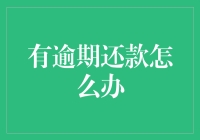 有逾期还款怎么办